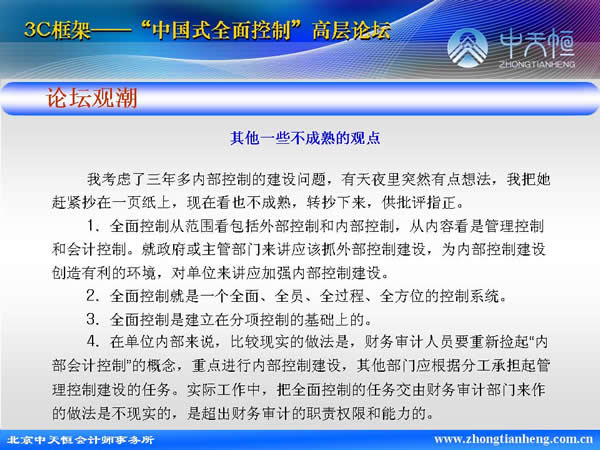 3C框架——“中国式全面控制”高层论坛

中天恒
ZHONGTIANHENG

论坛观潮

其他一些不成熟的观点

我考虑了三年多内部控制的建设问题，有天夜里突然有点想法，我把她赶紧抄在一页纸上，现在看也不成熟，转抄下来，供批评指正。

1.全面控制从范围看包括外部控制和内部控制，从内容看是管理控制和会计控制。就政府或主管部门来讲应该抓外部控制建设，为内部控制建设创造有利的环境，对单位来讲应加强内部控制建设。

2.全面控制就是一个全面、全员、全过程、全方位的控制系统。

3.全面控制是建立在分项控制的基础上的。

4.在单位内部来说，比较现实的做法是，财务审计人员要重新捡起“内部会计控制”的概念，重点进行内部控制建设，其他部门应根据分工承担起管理控制建设的任务。实际工作中，把全面控制的任务交由财务审计部门来作的做法是不现实的，是超出财务审计的职责权限和能力的。

北京中天恒会计师事务所

www.zhongtianheng.com.cn